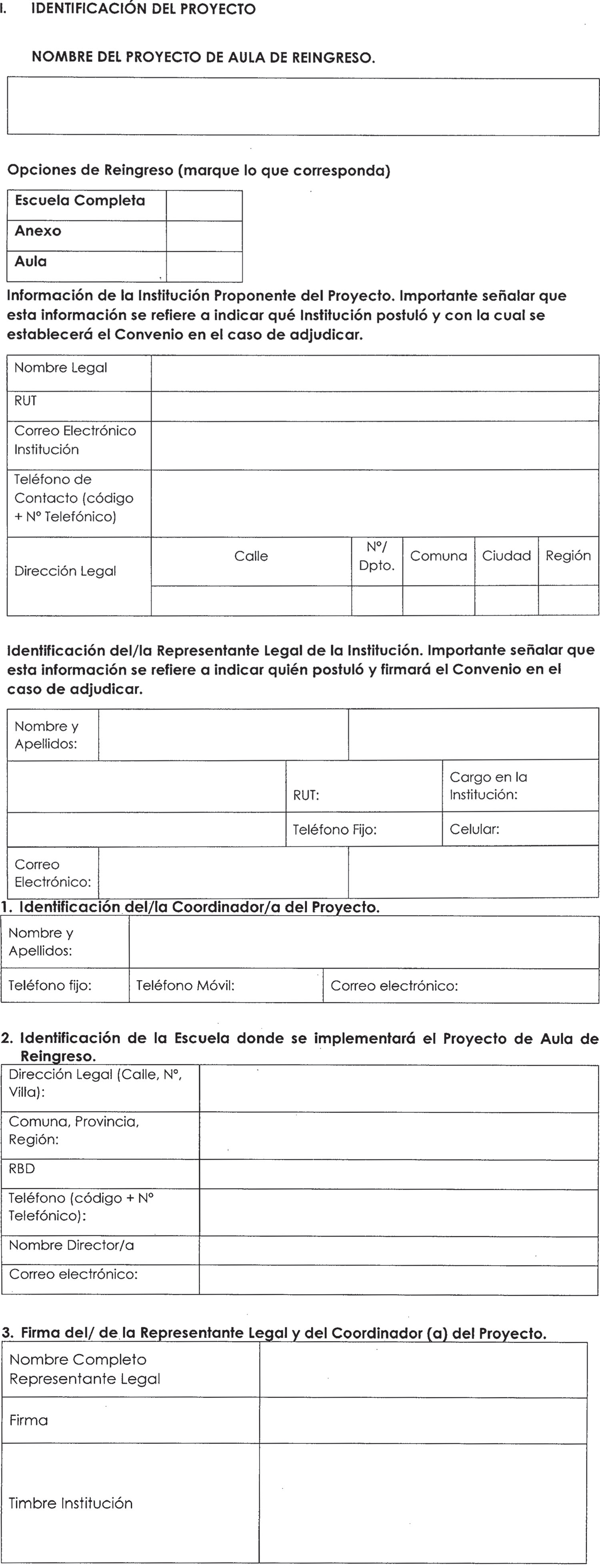 I. IDENTIFICACIÓN DEL PROYECTO

NOMBRE DEL PROYECTO DE AULA DE REINGRESO.

Opciones de Reingreso (marque lo que corresponda)

| Escuela Completa | |
|---|---|
| Anexo | |
| Aula | |

Información de la Institución Proponente del Proyecto. Importante señalar que esta información se refiere a indicar qué Institución postuló y con la cual se establecerá el Convenio en el caso de adjudicar.

| Nombre Legal | | | | | |
|---|---|---|---|---|---|
| RUT | | | | | |
| Correo Electrónico Institución | | | | | |
| Teléfono de Contacto (código + N° Telefónico) | | | | | |
| Dirección Legal | Calle | N°/ Dpto. | Comuna | Ciudad | Región |
| | | | | | |

Identificación del/la Representante Legal de la Institución. Importante señalar que esta información se refiere a indicar quién postuló y firmará el Convenio en el caso de adjudicar.

| Nombre y Apellidos: | | |
|---|---|---|
| | RUT: | Cargo en la Institución: |
| | Teléfono Fijo: | Celular: |
| Correo Electrónico: | | |

1. Identificación del/la Coordinador/a del Proyecto.

| Nombre y Apellidos: | | |
|---|---|---|
| Teléfono fijo: | Teléfono Móvil: | Correo electrónico: |

2. Identificación de la Escuela donde se implementará el Proyecto de Aula de Reingreso.

| Dirección Legal (Calle, N°, Villa): | |
|---|---|
| Comuna, Provincia, Región: | |
| RBD | |
| Teléfono (código + N° Telefónico): | |
| Nombre Director/a | |
| Correo electrónico: | |

3. Firma del/ de la Representante Legal y del Coordinador (a) del Proyecto.

| Nombre Completo Representante Legal | |
|---|---|
| Firma | |
| Timbre Institución | |